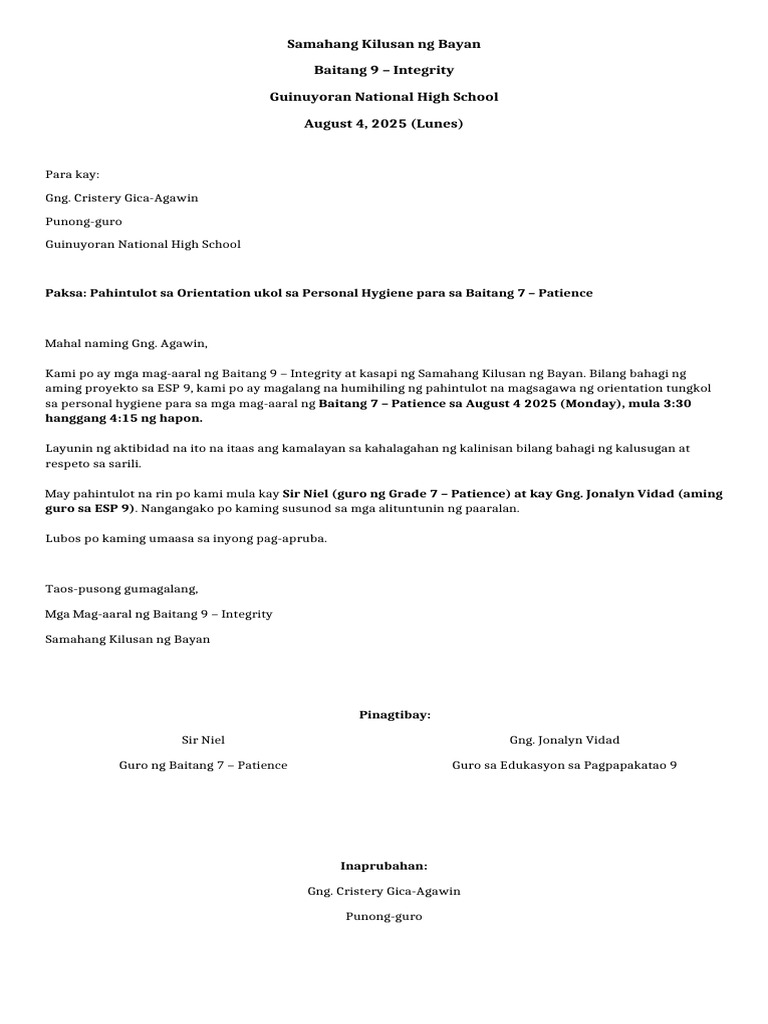 Samahang Kilusan ng Bayan

Baitang 9 – Integrity

Guinuyoran National High School

August 4, 2025 (Lunes)

Para kay:

Gng. Cristery Gica-Agawin

Punong-guro

Guinuyoran National High School

Paksa: Pahintulot sa Orientation ukol sa Personal Hygiene para sa Baitang 7 – Patience

Mahal naming Gng. Agawin,

Kami po ay mga mag-aaral ng Baitang 9 – Integrity at kasapi ng Samahang Kilusan ng Bayan. Bilang bahagi ng aming proyekto sa ESP 9, kami po ay magalang na humihiling ng pahintulot na magsagawa ng orientation tungkol sa personal hygiene para sa mga mag-aaral ng Baitang 7 – Patience sa August 4 2025 (Monday), mula 3:30 hanggang 4:15 ng hapon.

Layunin ng aktibidad na ito na itaas ang kamalayan sa kahalagahan ng kalinisan bilang bahagi ng kalusugan at respeto sa sarili.

May pahintulot na rin po kami mula kay Sir Niel (guro ng Grade 7 – Patience) at kay Gng. Jonalyn Vidad (aming guro sa ESP 9). Nangangako po kaming susunod sa mga alituntunin ng paaralan.

Lubos po kaming umaasa sa inyong pag-apruba.

Taos-pusong gumagalang,

Mga Mag-aaral ng Baitang 9 – Integrity

Samahang Kilusan ng Bayan

Pinagtibay:

Sir Niel

Guro ng Baitang 7 – Patience

Gng. Jonalyn Vidad

Guro sa Edukasyon sa Pagpapakatao 9

Inaprubahan:

Gng. Cristery Gica-Agawin

Punong-guro